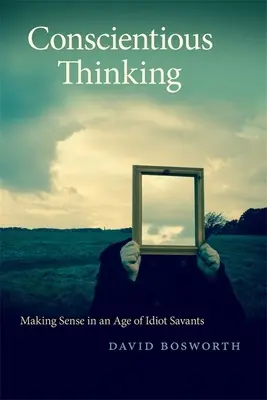 Conscientious Thinking

Making Sense in an Age of Idiot Savants

DAVID BOSWORTH